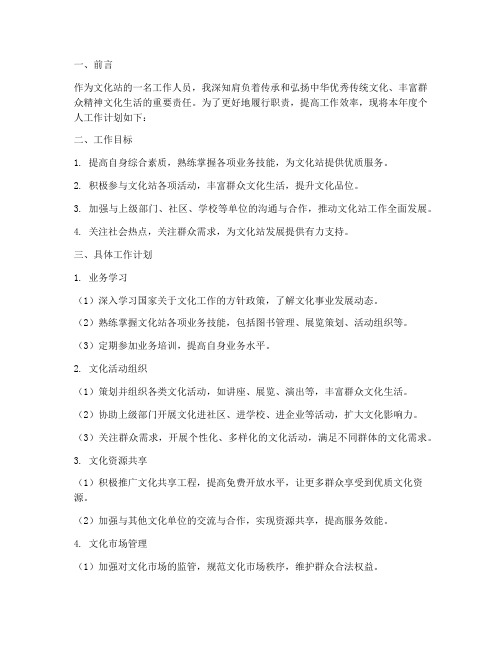 一、前言

作为文化站的一名工作人员，我深知肩负着传承和弘扬中华优秀传统文化、丰富群众精神文化生活的重要责任。为了更好地履行职责，提高工作效率，现将本年度个人工作计划如下：

二、工作目标

1. 提高自身综合素质，熟练掌握各项业务技能，为文化站提供优质服务。

2. 积极参与文化站各项活动，丰富群众文化生活，提升文化品位。

3. 加强与上级部门、社区、学校等单位的沟通与合作，推动文化站工作全面发展。

4. 关注社会热点，关注群众需求，为文化站发展提供有力支持。

三、具体工作计划

1. 业务学习

（1）深入学习国家关于文化工作的方针政策，了解文化事业发展动态。

（2）熟练掌握文化站各项业务技能，包括图书管理、展览策划、活动组织等。

（3）定期参加业务培训，提高自身业务水平。

2. 文化活动组织

（1）策划并组织各类文化活动，如讲座、展览、演出等，丰富群众文化生活。

（2）协助上级部门开展文化进社区、进学校、进企业等活动，扩大文化影响力。

（3）关注群众需求，开展个性化、多样化的文化活动，满足不同群体的文化需求。

3. 文化资源共享

（1）积极推广文化共享工程，提高免费开放水平，让更多群众享受到优质文化资源。

（2）加强与其他文化单位的交流与合作，实现资源共享，提高服务效能。

4. 文化市场管理

（1）加强对文化市场的监管，规范文化市场秩序，维护群众合法权益。